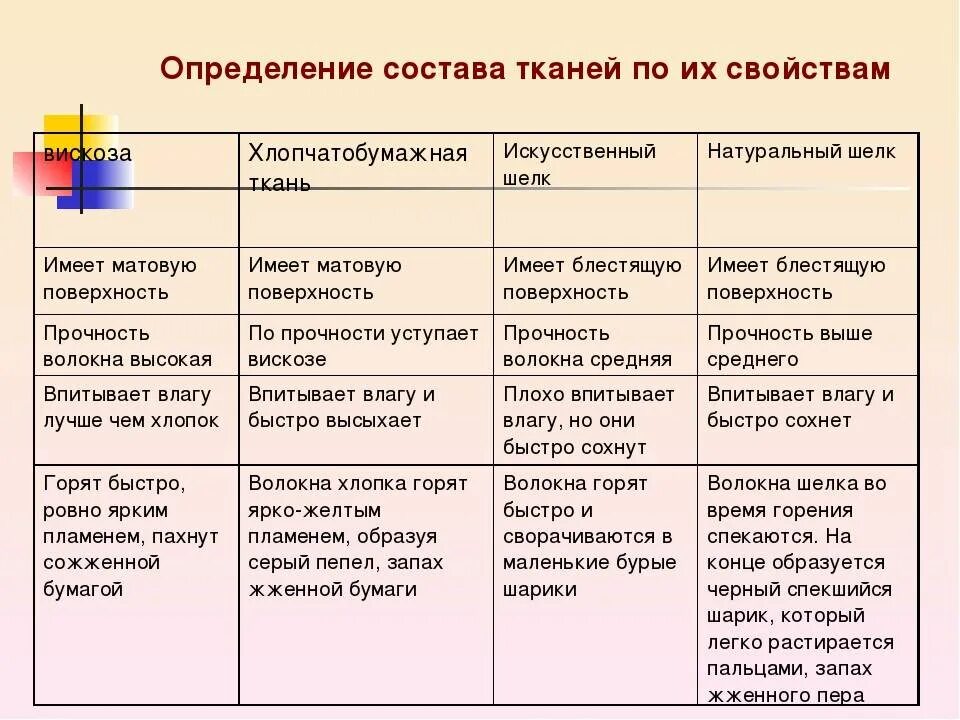 Определение состава тканей по их свойствам

| вискоза | Хлопчатобумажная ткань | Искусственный шелк | Натуральный шелк |
|---|---|---|---|
| Имеет матовую поверхность | Имеет матовую поверхность | Имеет блестящую поверхность | Имеет блестящую поверхность |
| Прочность волокна высокая | По прочности уступает вискозе | Прочность волокна средняя | Прочность выше среднего |
| Впитывает влагу лучше чем хлопок | Впитывает влагу и быстро высыхает | Плохо впитывает влагу, но они быстро сохнут | Впитывает влагу и быстро сохнет |
| Горят быстро, ровно ярким пламенем, пахнут сожженной бумагой | Волокна хлопка горят ярко-желтым пламенем, образуя серый пепел, запах жженной бумаги | Волокна горят быстро и сворачиваются в маленькие бурые шарики | Волокна шелка во время горения спекаются. На конце образуется черный спекшийся шарик, который легко растирается пальцами, запах жженного пера |